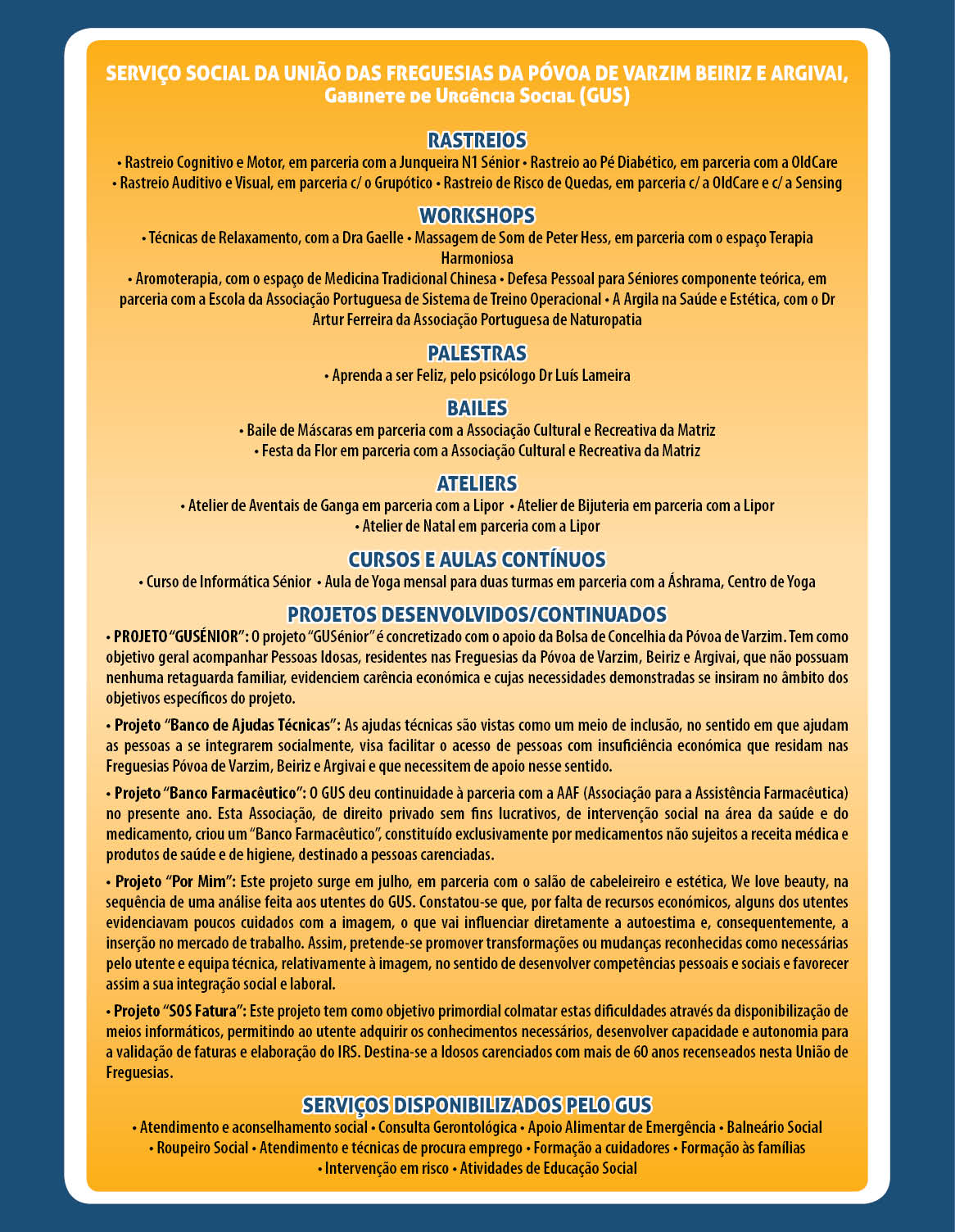 SERVIÇO SOCIAL DA UNIÃO DAS FREGUESIAS DA PÓVOA DE VARZIM BEIRIZ E ARGIVAI,
Gabinete de Urgência Social (GUS)

RASTREIOS
• Rastreio Cognitivo e Motor, em parceria com a Junqueira N1 Sénior • Rastreio ao Pé Diabético, em parceria com a OldCare
• Rastreio Auditivo e Visual, em parceria c/ o Grupótico • Rastreio de Risco de Quedas, em parceria c/ a OldCare e c/ a Sensing

WORKSHOPS
• Técnicas de Relaxamento, com a Dra Gaelle • Massagem de Som de Peter Hess, em parceria com o espaço Terapia Harmoniosa
• Aromoterapia, com o espaço de Medicina Tradicional Chinesa • Defesa Pessoal para Séniores componente teórica, em parceria com a Escola da Associação Portuguesa de Sistema de Treino Operacional • A Argila na Saúde e Estética, com o Dr Artur Ferreira da Associação Portuguesa de Naturopatia

PALESTRAS
• Aprenda a ser Feliz, pelo psicólogo Dr Luís Lameira

BAILES
• Baile de Máscaras em parceria com a Associação Cultural e Recreativa da Matriz
• Festa da Flor em parceria com a Associação Cultural e Recreativa da Matriz

ATELIERS
• Atelier de Aventais de Ganga em parceria com a Lipor • Atelier de Bijuteria em parceria com a Lipor
• Atelier de Natal em parceria com a Lipor

CURSOS E AULAS CONTÍNUOS
• Curso de Informática Sénior • Aula de Yoga mensal para duas turmas em parceria com a Áshrama, Centro de Yoga

PROJETOS DESENVOLVIDOS/CONTINUADOS
• PROJETO "GUSÉNIOR": O projeto "GUSénior" é concretizado com o apoio da Bolsa de Concelhia da Póvoa de Varzim. Tem como objetivo geral acompanhar Pessoas Idosas, residentes nas Freguesias da Póvoa de Varzim, Beiriz e Argivai, que não possuam nenhuma retaguarda familiar, evidenciem carência económica e cujas necessidades demonstradas se insiram no âmbito dos objetivos específicos do projeto.

• Projeto "Banco de Ajudas Técnicas": As ajudas técnicas são vistas como um meio de inclusão, no sentido em que ajudam as pessoas a se integrarem socialmente, visa facilitar o acesso de pessoas com insuficiência económica que residam nas Freguesias Póvoa de Varzim, Beiriz e Argivai e que necessitem de apoio nesse sentido.

• Projeto "Banco Farmacêutico": O GUS deu continuidade à parceria com a AAF (Associação para a Assistência Farmacêutica) no presente ano. Esta Associação, de direito privado sem fins lucrativos, de intervenção social na área da saúde e do medicamento, criou um "Banco Farmacêutico", constituído exclusivamente por medicamentos não sujeitos a receita médica e produtos de saúde e de higiene, destinado a pessoas carenciadas.

• Projeto "Por Mim": Este projeto surge em julho, em parceria com o salão de cabeleireiro e estética, We love beauty, na sequência de uma análise feita aos utentes do GUS. Constatou-se que, por falta de recursos económicos, alguns dos utentes evidenciavam poucos cuidados com a imagem, o que vai influenciar diretamente a autoestima e, consequentemente, a inserção no mercado de trabalho. Assim, pretende-se promover transformações ou mudanças reconhecidas como necessárias pelo utente e equipa técnica, relativamente à imagem, no sentido de desenvolver competências pessoais e sociais e favorecer assim a sua integração social e laboral.

• Projeto "SOS Fatura": Este projeto tem como objetivo primordial colmatar estas dificuldades através da disponibilização de meios informáticos, permitindo ao utente adquirir os conhecimentos necessários, desenvolver capacidade e autonomia para a validação de faturas e elaboração do IRS. Destina-se a Idosos carenciados com mais de 60 anos recenseados nesta União de Freguesias.

SERVIÇOS DISPONIBILIZADOS PELO GUS
• Atendimento e aconselhamento social • Consulta Gerontológica • Apoio Alimentar de Emergência • Balneário Social
• Roupeiro Social • Atendimento e técnicas de procura emprego • Formação a cuidadores • Formação às famílias
• Intervenção em risco • Atividades de Educação Social